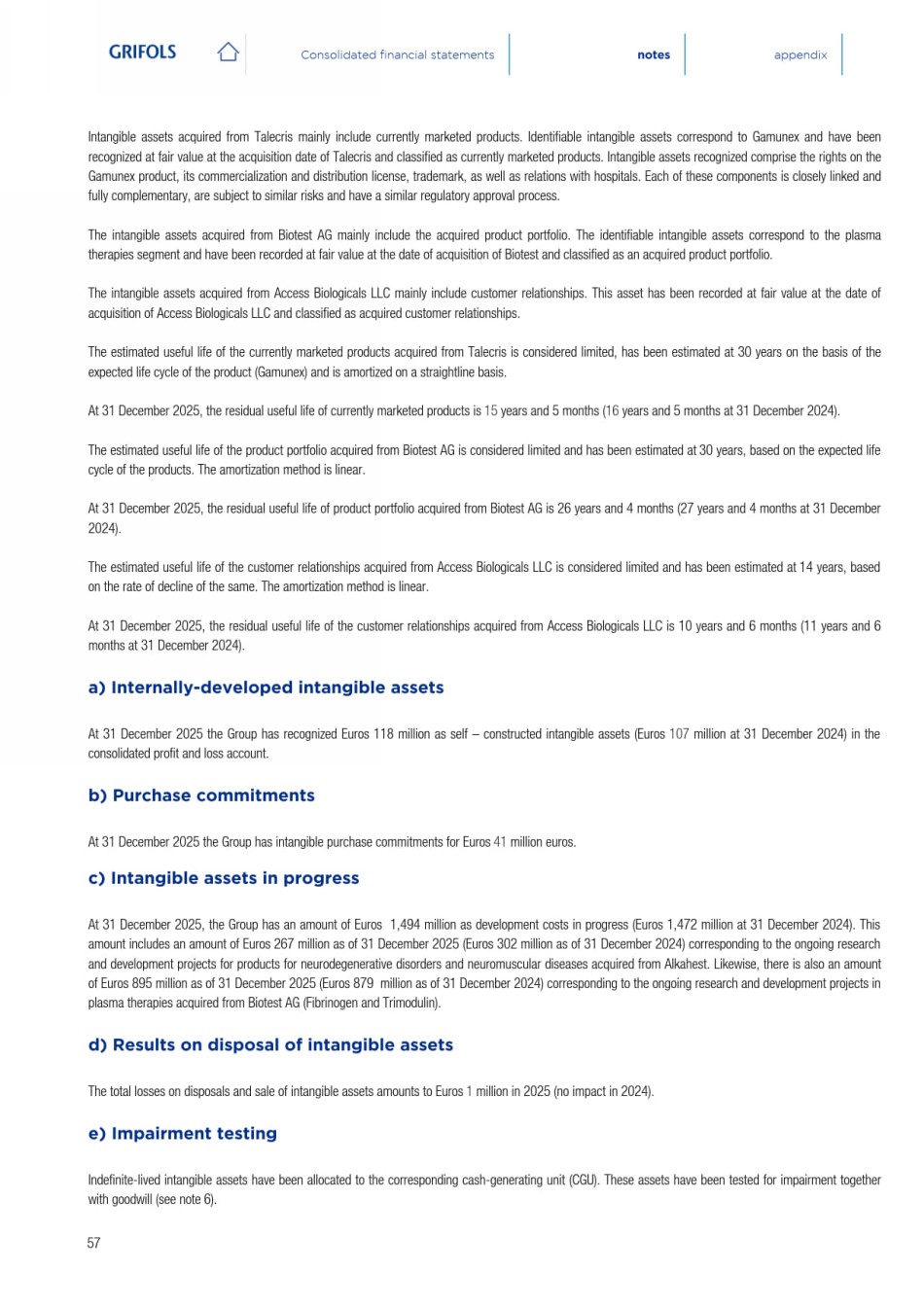 GRIFOLS

Consolidated financial statements

notes

appendix

Intangible assets acquired from Talecris mainly include currently marketed products. Identifiable intangible assets correspond to Gamunex and have been recognized at fair value at the acquisition date of Talecris and classified as currently marketed products. Intangible assets recognized comprise the rights on the Gamunex product, its commercialization and distribution license, trademark, as well as relations with hospitals. Each of these components is closely linked and fully complementary, are subject to similar risks and have a similar regulatory approval process.

The intangible assets acquired from Biotest AG mainly include the acquired product portfolio. The identifiable intangible assets correspond to the plasma therapies segment and have been recorded at fair value at the date of acquisition of Biotest and classified as an acquired product portfolio.

The intangible assets acquired from Access Biologicals LLC mainly include customer relationships. This asset has been recorded at fair value at the date of acquisition of Access Biologicals LLC and classified as acquired customer relationships.

The estimated useful life of the currently marketed products acquired from Talecris is considered limited, has been estimated at 30 years on the basis of the expected life cycle of the product (Gamunex) and is amortized on a straightline basis.

At 31 December 2025, the residual useful life of currently marketed products is 15 years and 5 months (16 years and 5 months at 31 December 2024).

The estimated useful life of the product portfolio acquired from Biotest AG is considered limited and has been estimated at 30 years, based on the expected life cycle of the products. The amortization method is linear.

At 31 December 2025, the residual useful life of product portfolio acquired from Biotest AG is 26 years and 4 months (27 years and 4 months at 31 December 2024).

The estimated useful life of the customer relationships acquired from Access Biologicals LLC is considered limited and has been estimated at 14 years, based on the rate of decline of the same. The amortization method is linear.

At 31 December 2025, the residual useful life of the customer relationships acquired from Access Biologicals LLC is 10 years and 6 months (11 years and 6 months at 31 December 2024).

a) Internally-developed intangible assets

At 31 December 2025 the Group has recognized Euros 118 million as self – constructed intangible assets (Euros 107 million at 31 December 2024) in the consolidated profit and loss account.

b) Purchase commitments

At 31 December 2025 the Group has intangible purchase commitments for Euros 41 million euros.

c) Intangible assets in progress

At 31 December 2025, the Group has an amount of Euros 1,494 million as development costs in progress (Euros 1,472 million at 31 December 2024). This amount includes an amount of Euros 267 million as of 31 December 2025 (Euros 302 million as of 31 December 2024) corresponding to the ongoing research and development projects for products for neurodegenerative disorders and neuromuscular diseases acquired from Alkahest. Likewise, there is also an amount of Euros 895 million as of 31 December 2025 (Euros 879 million as of 31 December 2024) corresponding to the ongoing research and development projects in plasma therapies acquired from Biotest AG (Fibrinogen and Trimodulin).

d) Results on disposal of intangible assets

The total losses on disposals and sale of intangible assets amounts to Euros 1 million in 2025 (no impact in 2024).

e) Impairment testing

Indefinite-lived intangible assets have been allocated to the corresponding cash-generating unit (CGU). These assets have been tested for impairment together with goodwill (see note 6).

57